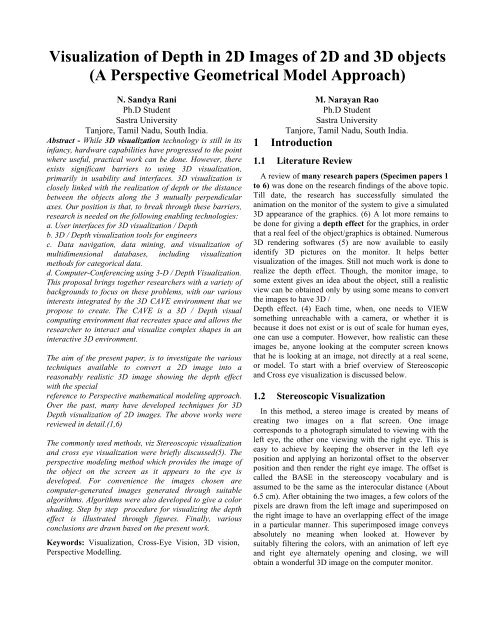 Visualization of Depth in 2D Images of 2D and 3D objects
(A Perspective Geometrical Model Approach)

N. Sandya Rani
Ph.D Student
Sastra University
Tanjore, Tamil Nadu, South India.

M. Narayan Rao
Ph.D Student
Sastra University
Tanjore, Tamil Nadu, South India.

Abstract - While 3D visualization technology is still in its infancy, hardware capabilities have progressed to the point where useful, practical work can be done. However, there exists significant barriers to using 3D visualization, primarily in usability and interfaces. 3D visualization is closely linked with the realization of depth or the distance between the objects along the 3 mutually perpendicular axes. Our position is that, to break through these barriers, research is needed on the following enabling technologies:
a. User interfaces for 3D visualization / Depth
b. 3D / Depth visualization tools for engineers
c. Data navigation, data mining, and visualization of multidimensional databases, including visualization methods for categorical data.
d. Computer-Conferencing using 3-D / Depth Visualization.
This proposal brings together researchers with a variety of backgrounds to focus on these problems, with our various interests integrated by the 3D CAVE environment that we propose to create. The CAVE is a 3D / Depth visual computing environment that recreates space and allows the researcher to interact and visualize complex shapes in an interactive 3D environment.

The aim of the present paper, is to investigate the various techniques available to convert a 2D image into a reasonably realistic 3D image showing the depth effect with the special
reference to Perspective mathematical modeling approach. Over the past, many have developed techniques for 3D Depth visualization of 2D images. The above works were reviewed in detail.(1,6)

The commonly used methods, viz Stereoscopic visualization and cross eye visualization were briefly discussed(5). The perspective modeling method which provides the image of the object on the screen as it appears to the eye is developed. For convenience the images chosen are computer-generated images generated through suitable algorithms. Algorithms were also developed to give a color shading. Step by step procedure for visualizing the depth effect is illustrated through figures. Finally, various conclusions are drawn based on the present work.

Keywords: Visualization, Cross-Eye Vision, 3D vision, Perspective Modelling.

1 Introduction

1.1 Literature Review

A review of many research papers (Specimen papers 1 to 6) was done on the research findings of the above topic. Till date, the research has successfully simulated the animation on the monitor of the system to give a simulated 3D appearance of the graphics. (6) A lot more remains to be done for giving a depth effect for the graphics, in order that a real feel of the object/graphics is obtained. Numerous 3D rendering softwares (5) are now available to easily identify 3D pictures on the monitor. It helps better visualization of the images. Still not much work is done to realize the depth effect. Though, the monitor image, to some extent gives an idea about the object, still a realistic view can be obtained only by using some means to convert the images to have 3D /
Depth effect. (4) Each time, when, one needs to VIEW something unreachable with a camera, or whether it is because it does not exist or is out of scale for human eyes, one can use a computer. However, how realistic can these images be, anyone looking at the computer screen knows that he is looking at an image, not directly at a real scene, or model. To start with a brief overview of Stereoscopic and Cross eye visualization is discussed below.

1.2 Stereoscopic Visualization

In this method, a stereo image is created by means of creating two images on a flat screen. One image corresponds to a photograph simulated to viewing with the left eye, the other one viewing with the right eye. This is easy to achieve by keeping the observer in the left eye position and applying an horizontal offset to the observer position and then render the right eye image. The offset is called the BASE in the stereoscopy vocabulary and is assumed to be the same as the interocular distance (About 6.5 cm). After obtaining the two images, a few colors of the pixels are drawn from the left image and superimposed on the right image to have an overlapping effect of the image in a particular manner. This superimposed image conveys absolutely no meaning when looked at. However by suitably filtering the colors, with an animation of left eye and right eye alternately opening and closing, we will obtain a wonderful 3D image on the computer monitor.